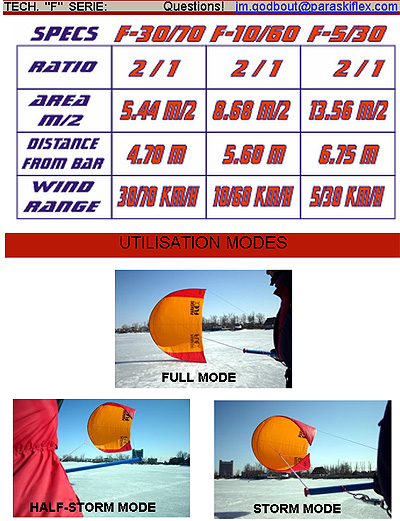 TECH. "F" SERIE: Questions! jm.godbout@paraskiflex.com

| SPECS | F-30/70 | F-10/60 | F-5/30 |
|---|---|---|---|
| RATIO | 2 / 1 | 2 / 1 | 2 / 1 |
| AREA M/2 | 5.44 M/2 | 8.68 M/2 | 13.56 M/2 |
| DISTANCE FROM BAR | 4.70 M | 5.60 M | 6.75 M |
| WIND RANGE | 30/70 KM/H | 10/60 KM/H | 5/30 KM/H |

UTILISATION MODES

FULL MODE

HALF-STORM MODE

STORM MODE